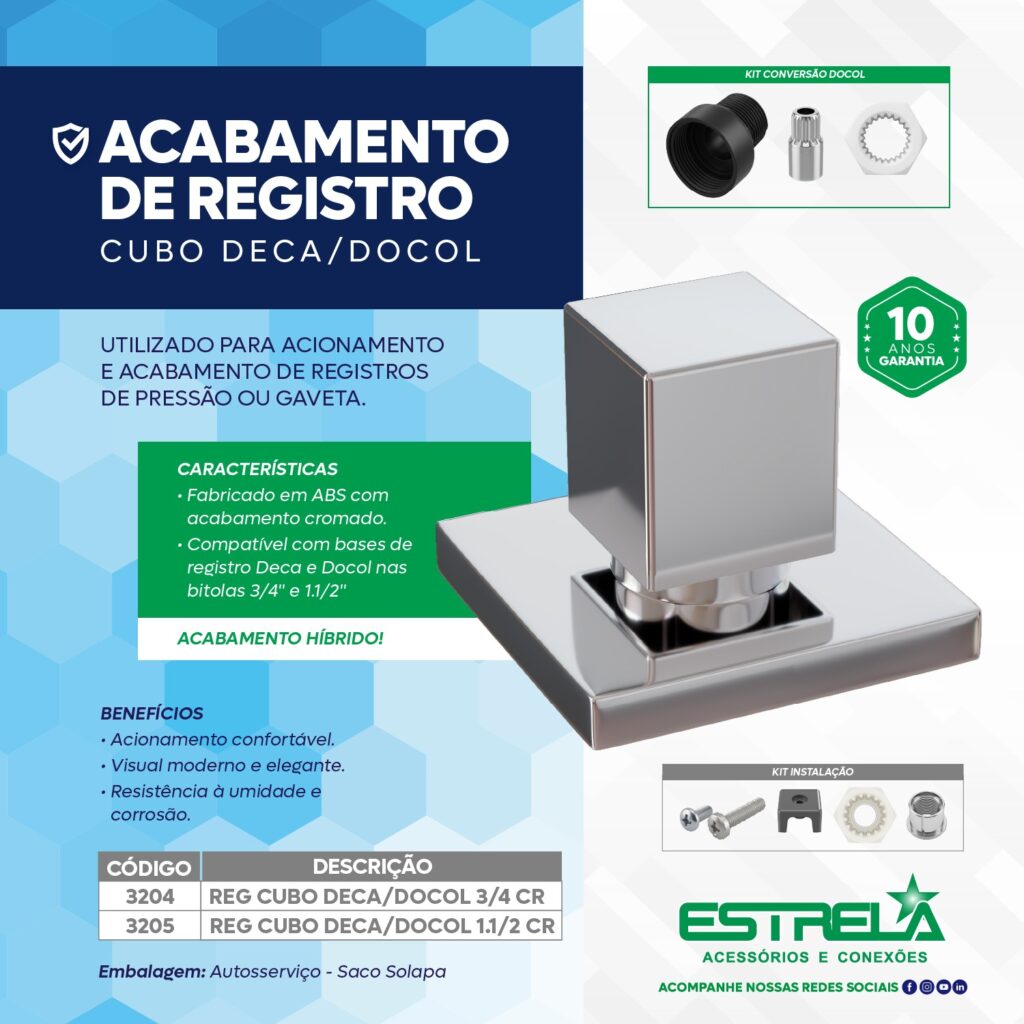 ACABAMENTO DE REGISTRO
CUBO DECA/DOCOL

KIT CONVERSÃO DOCOL

10 ANOS GARANTIA

UTILIZADO PARA ACIONAMENTO E ACABAMENTO DE REGISTROS DE PRESSÃO OU GAVETA.

CARACTERÍSTICAS
• Fabricado em ABS com acabamento cromado.
• Compatível com bases de registro Deca e Docol nas bitolas 3/4" e 1.1/2"

ACABAMENTO HÍBRIDO!

BENEFÍCIOS
• Acionamento confortável.
• Visual moderno e elegante.
• Resistência à umidade e corrosão.

KIT INSTALAÇÃO

| CÓDIGO | DESCRIÇÃO |
|---|---|
| 3204 | REG CUBO DECA/DOCOL 3/4 CR |
| 3205 | REG CUBO DECA/DOCOL 1.1/2 CR |

Embalagem: Autosserviço - Saco Solapa

ESTRELA
ACESSÓRIOS E CONEXÕES

ACOMPANHE NOSSAS REDES SOCIAIS